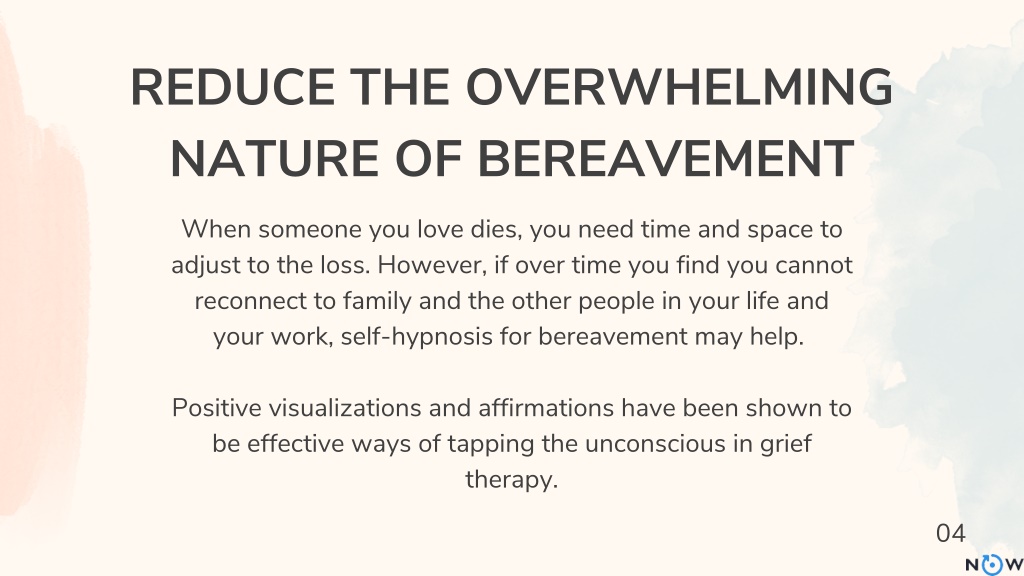 REDUCE THE OVERWHELMING NATURE OF BEREAVEMENT

When someone you love dies, you need time and space to adjust to the loss. However, if over time you find you cannot reconnect to family and the other people in your life and your work, self-hypnosis for bereavement may help.

Positive visualizations and affirmations have been shown to be effective ways of tapping the unconscious in grief therapy.

04

NOW